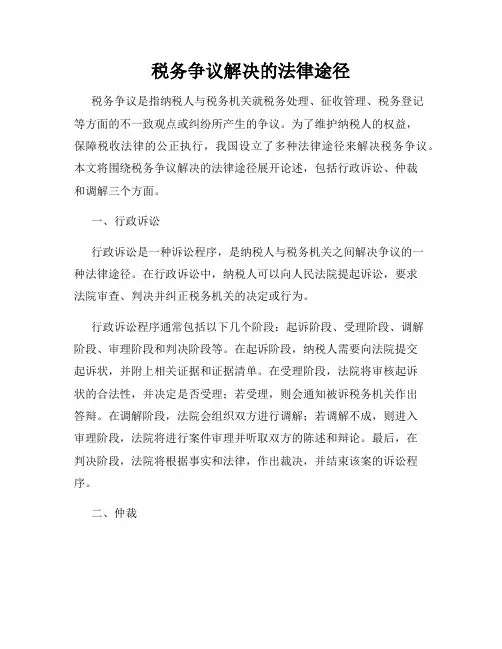 税务争议解决的法律途径

税务争议是指纳税人与税务机关就税务处理、征收管理、税务登记等方面的不一致观点或纠纷所产生的争议。为了维护纳税人的权益，保障税收法律的公正执行，我国设立了多种法律途径来解决税务争议。本文将围绕税务争议解决的法律途径展开论述，包括行政诉讼、仲裁和调解三个方面。

一、行政诉讼

行政诉讼是一种诉讼程序，是纳税人与税务机关之间解决争议的一种法律途径。在行政诉讼中，纳税人可以向人民法院提起诉讼，要求法院审查、判决并纠正税务机关的决定或行为。

行政诉讼程序通常包括以下几个阶段：起诉阶段、受理阶段、调解阶段、审理阶段和判决阶段等。在起诉阶段，纳税人需要向法院提交起诉状，并附上相关证据和证据清单。在受理阶段，法院将审核起诉状的合法性，并决定是否受理；若受理，则会通知被诉税务机关作出答辩。在调解阶段，法院会组织双方进行调解；若调解不成，则进入审理阶段，法院将进行案件审理并听取双方的陈述和辩论。最后，在判决阶段，法院将根据事实和法律，作出裁决，并结束该案的诉讼程序。

二、仲裁